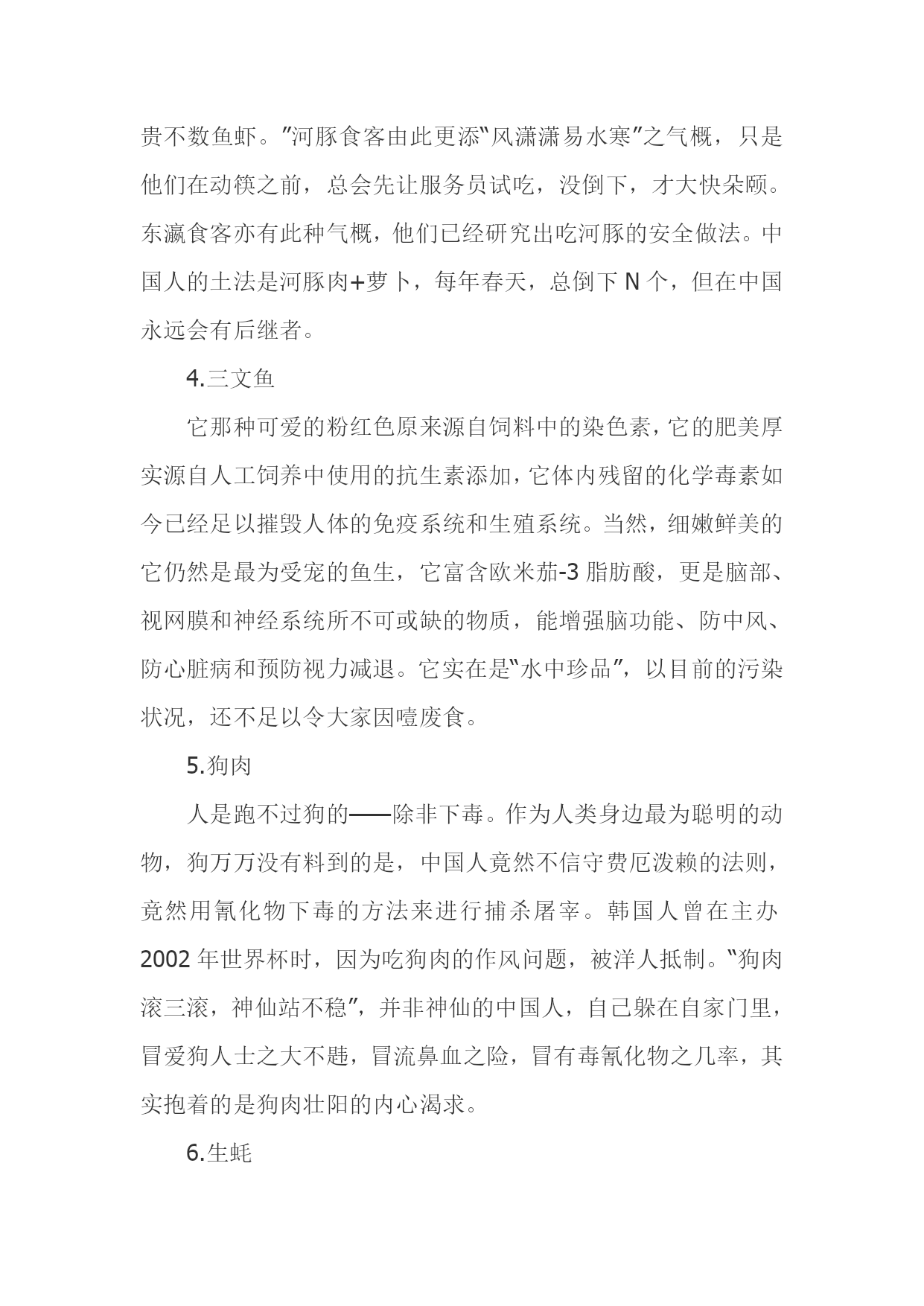 贵不数鱼虾。”河豚食客由此更添“风潇潇易水寒”之气概，只是他们在动筷之前，总会先让服务员试吃，没倒下，才大快朵颐。东瀛食客亦有此种气概，他们已经研究出吃河豚的安全做法。中国人的土法是河豚肉+萝卜，每年春天，总倒下 N 个，但在中国永远会有后继者。

4.三文鱼

它那种可爱的粉红色原来源自饲料中的染色素，它的肥美厚实源自人工饲养中使用的抗生素添加，它体内残留的化学毒素如今已经足以摧毁人体的免疫系统和生殖系统。当然，细嫩鲜美的它仍然是最为受宠的鱼生，它富含欧米茄-3 脂肪酸，更是脑部、视网膜和神经系统所不可或缺的物质，能增强脑功能、防中风、防心脏病和预防视力减退。它实在是“水中珍品”，以目前的污染状况，还不足以令大家因噎废食。

5.狗肉

人是跑不过狗的——除非下毒。作为人类身边最为聪明的动物，狗万万没有料到的是，中国人竟然不信守费厄泼赖的法则，竟然用氰化物下毒的方法来进行捕杀屠宰。韩国人曾在主办 2002 年世界杯时，因为吃狗肉的作风问题，被洋人抵制。“狗肉滚三滚，神仙站不稳”，并非神仙的中国人，自己躲在自家门里，冒爱狗人士之大不韪，冒流鼻血之险，冒有毒氰化物之几率，其实抱着的是狗肉壮阳的内心渴求。

6.生蚝